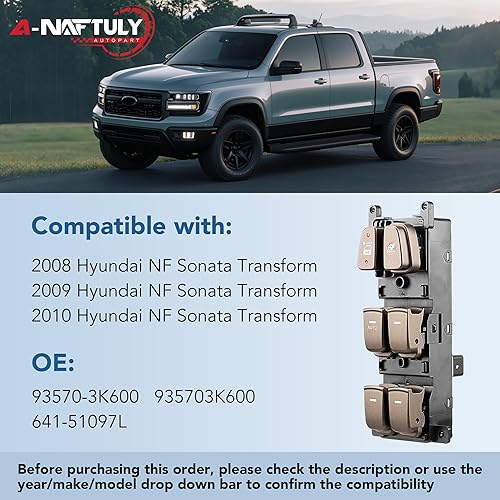 A-NAFTULY
AUTOPART

Compatible with:

2008 Hyundai NF Sonata Transform
2009 Hyundai NF Sonata Transform
2010 Hyundai NF Sonata Transform

OE:

93570-3K600 935703K600
641-51097L

Before purchasing this order, please check the description or use the year/make/model drop down bar to confirm the compatibility